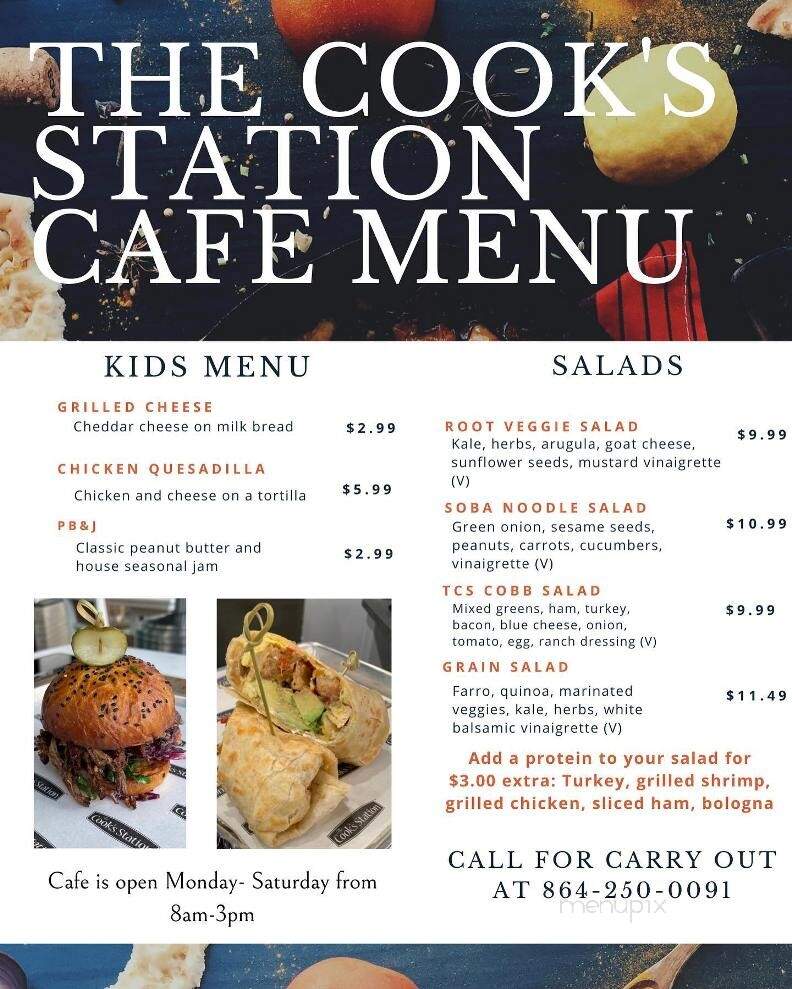 THE COOK'S STATION CAFE MENU

KIDS MENU

GRILLED CHEESE
Cheddar cheese on milk bread $2.99

CHICKEN QUESADILLA
Chicken and cheese on a tortilla $5.99

PB&J
Classic peanut butter and house seasonal jam $2.99

Cooks Station

Cooks Station

Cafe is open Monday- Saturday from 8am-3pm

SALADS

ROOT VEGGIE SALAD
Kale, herbs, arugula, goat cheese, sunflower seeds, mustard vinaigrette (V) $9.99

SOBA NOODLE SALAD
Green onion, sesame seeds, peanuts, carrots, cucumbers, vinaigrette (V) $10.99

TCS COBB SALAD
Mixed greens, ham, turkey, bacon, blue cheese, onion, tomato, egg, ranch dressing (V) $9.99

GRAIN SALAD
Farro, quinoa, marinated veggies, kale, herbs, white balsamic vinaigrette (V) $11.49

Add a protein to your salad for $3.00 extra: Turkey, grilled shrimp, grilled chicken, sliced ham, bologna

CALL FOR CARRY OUT AT 864-250-0091

menupix